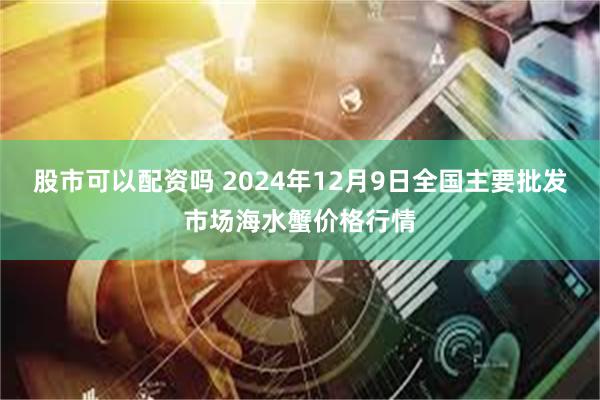 股市可以配资吗 2024年12月9日全国主要批发市场海水蟹价格行情